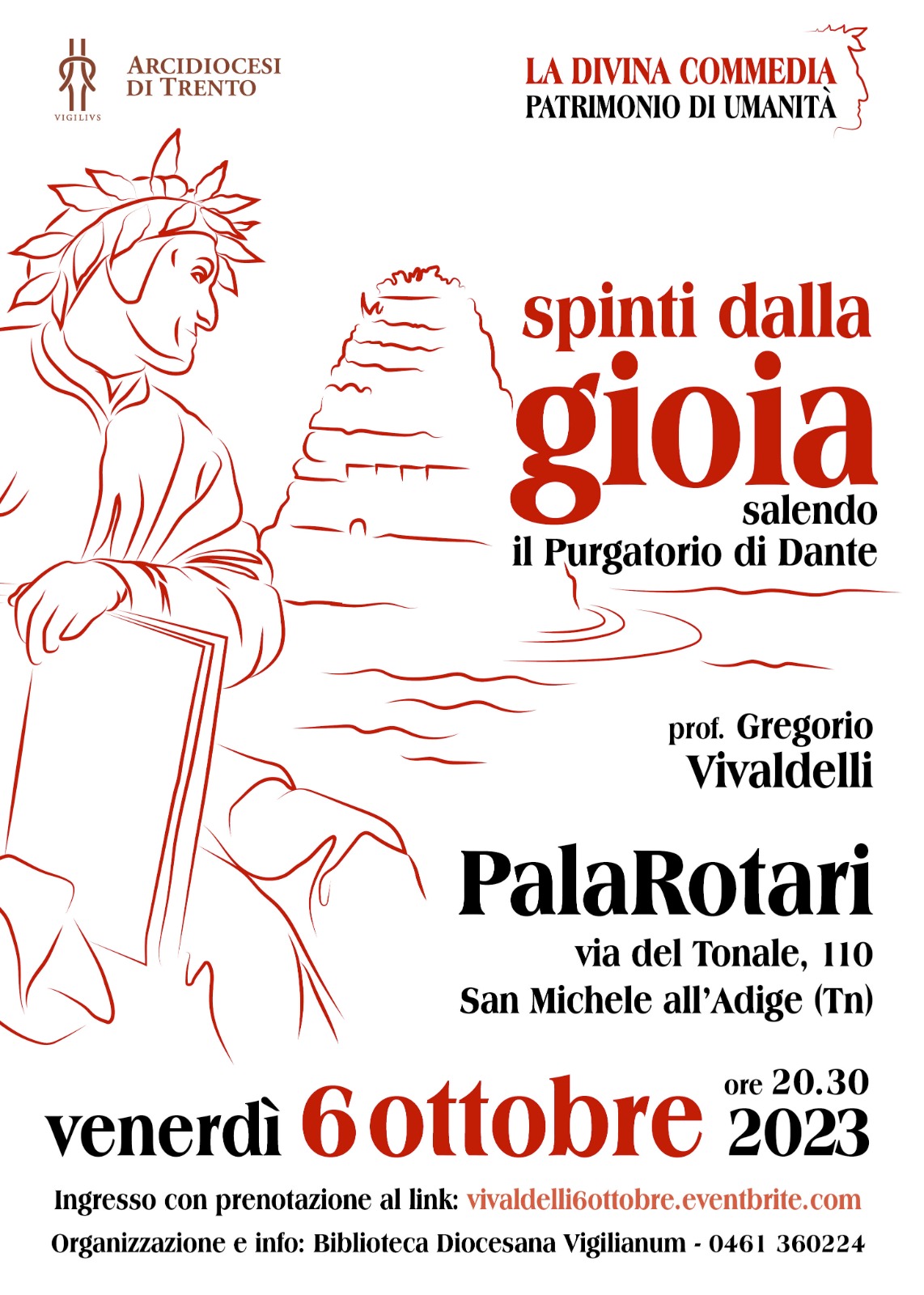 VIGILIVS

ARCIDIOCESI
DI TRENTO

LA DIVINA COMMEDIA
PATRIMONIO DI UMANITÀ

spinti dalla
gioia
salendo
il Purgatorio di Dante

prof. Gregorio
Vivaldelli

PalaRotari
via del Tonale, 110
San Michele all'Adige (Tn)

venerdì 6 ottobre ore 20.30
2023

Ingresso con prenotazione al link: vivaldelli6ottobre.eventbrite.com

Organizzazione e info: Biblioteca Diocesana Vigilianum - 0461 360224